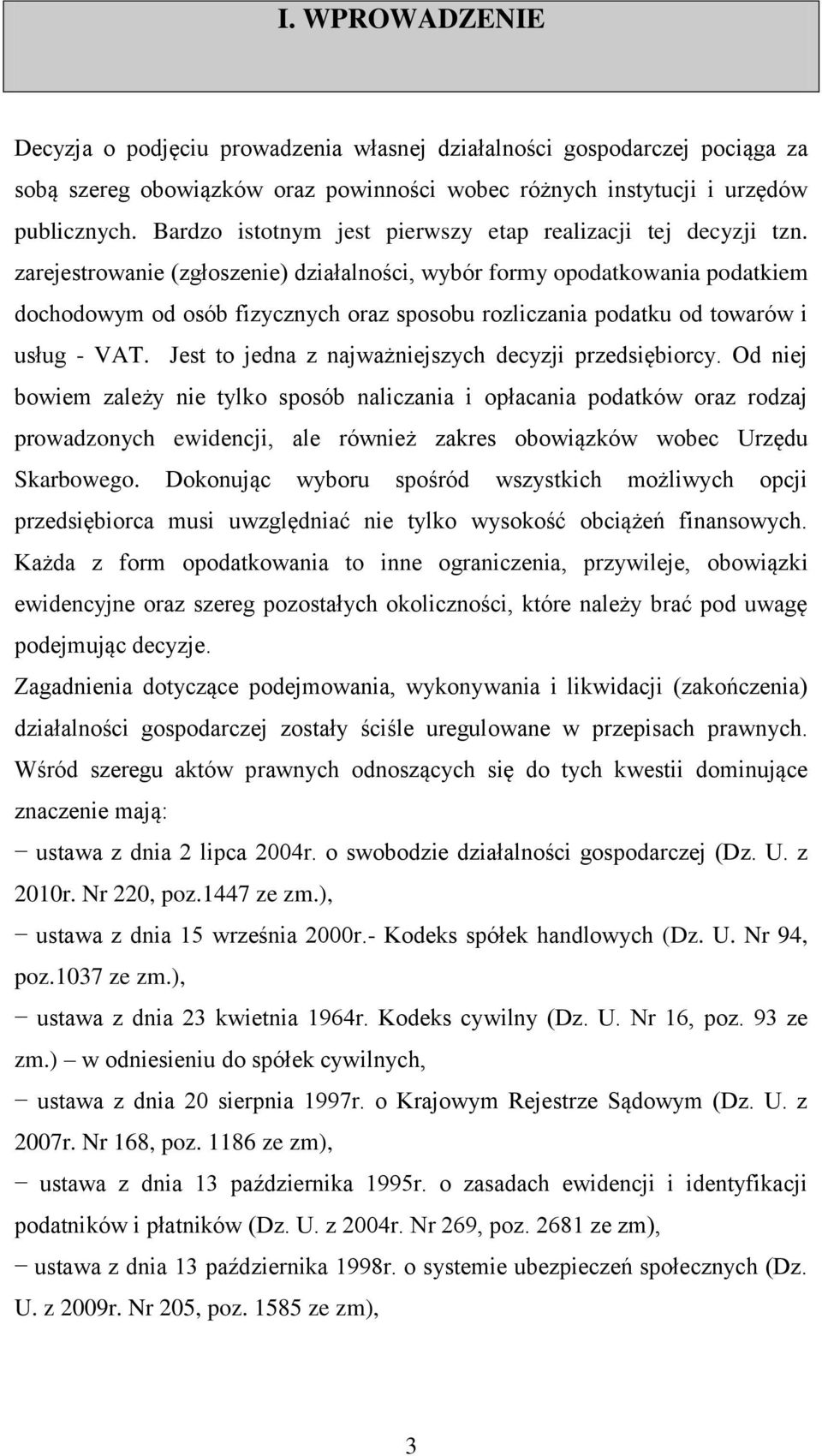 I. WPROWADZENIE

Decyzja o podjęciu prowadzenia własnej działalności gospodarczej pociąga za sobą szereg obowiązków oraz powinności wobec różnych instytucji i urzędów publicznych. Bardzo istotnym jest pierwszy etap realizacji tej decyzji tzn. zarejestrowanie (zgłoszenie) działalności, wybór formy opodatkowania podatkiem dochodowym od osób fizycznych oraz sposobu rozliczania podatku od towarów i usług - VAT. Jest to jedna z najważniejszych decyzji przedsiębiorcy. Od niej bowiem zależy nie tylko sposób naliczania i opłacania podatków oraz rodzaj prowadzonych ewidencji, ale również zakres obowiązków wobec Urzędu Skarbowego. Dokonując wyboru spośród wszystkich możliwych opcji przedsiębiorca musi uwzględniać nie tylko wysokość obciążeń finansowych. Każda z form opodatkowania to inne ograniczenia, przywileje, obowiązki ewidencyjne oraz szereg pozostałych okoliczności, które należy brać pod uwagę podejmując decyzje.

Zagadnienia dotyczące podejmowania, wykonywania i likwidacji (zakończenia) działalności gospodarczej zostały ściśle uregulowane w przepisach prawnych. Wśród szeregu aktów prawnych odnoszących się do tych kwestii dominujące znaczenie mają:

− ustawa z dnia 2 lipca 2004r. o swobodzie działalności gospodarczej (Dz. U. z 2010r. Nr 220, poz.1447 ze zm.),

− ustawa z dnia 15 września 2000r.- Kodeks spółek handlowych (Dz. U. Nr 94, poz.1037 ze zm.),

− ustawa z dnia 23 kwietnia 1964r. Kodeks cywilny (Dz. U. Nr 16, poz. 93 ze zm.) – w odniesieniu do spółek cywilnych,

− ustawa z dnia 20 sierpnia 1997r. o Krajowym Rejestrze Sądowym (Dz. U. z 2007r. Nr 168, poz. 1186 ze zm),

− ustawa z dnia 13 października 1995r. o zasadach ewidencji i identyfikacji podatników i płatników (Dz. U. z 2004r. Nr 269, poz. 2681 ze zm),

− ustawa z dnia 13 października 1998r. o systemie ubezpieczeń społecznych (Dz. U. z 2009r. Nr 205, poz. 1585 ze zm),

3